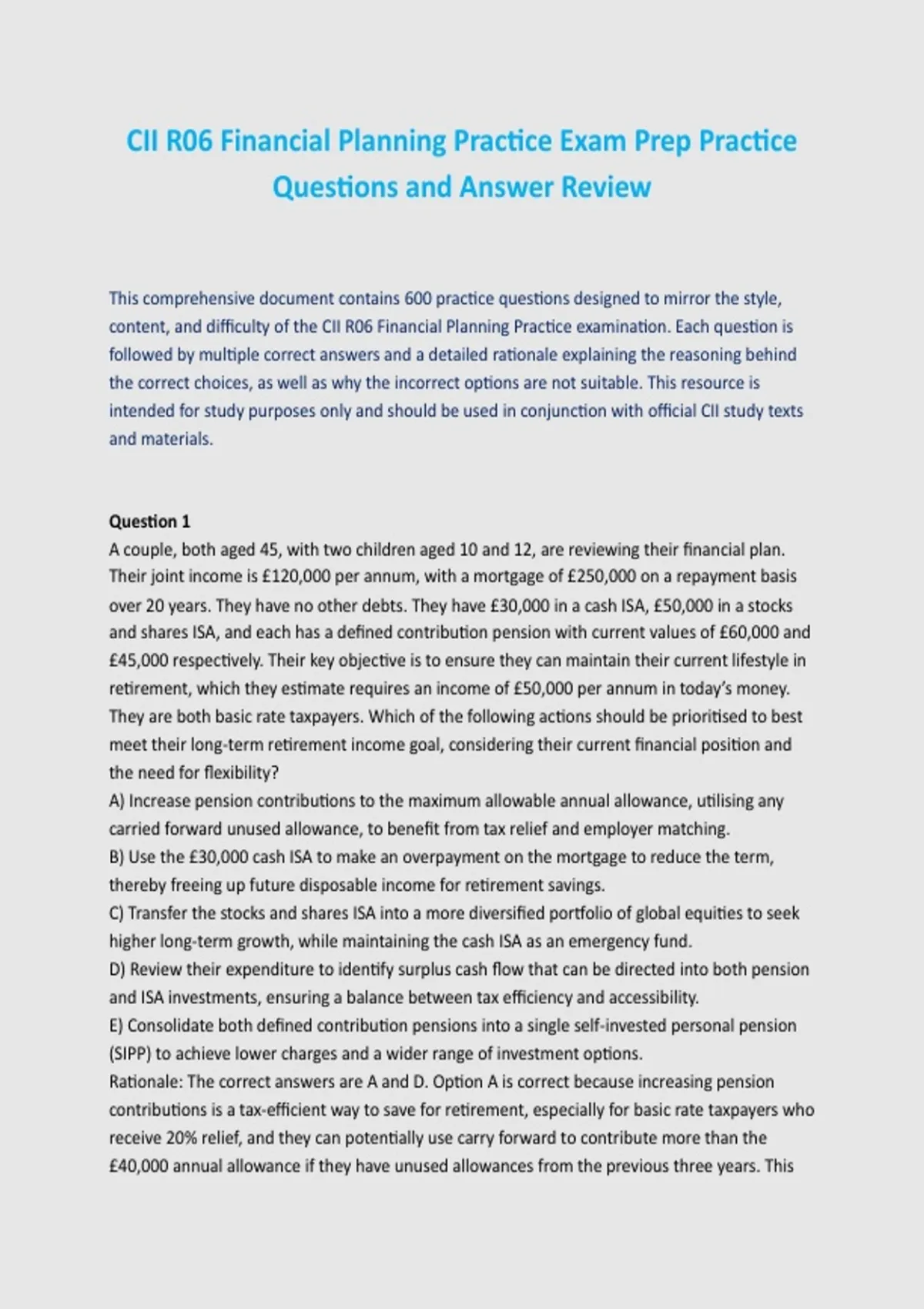 CII R06 Financial Planning Practice Exam Prep Practice Questions and Answer Review

This comprehensive document contains 600 practice questions designed to mirror the style, content, and difficulty of the CII R06 Financial Planning Practice examination. Each question is followed by multiple correct answers and a detailed rationale explaining the reasoning behind the correct choices, as well as why the incorrect options are not suitable. This resource is intended for study purposes only and should be used in conjunction with official CII study texts and materials.

Question 1
A couple, both aged 45, with two children aged 10 and 12, are reviewing their financial plan. Their joint income is £120,000 per annum, with a mortgage of £250,000 on a repayment basis over 20 years. They have no other debts. They have £30,000 in a cash ISA, £50,000 in a stocks and shares ISA, and each has a defined contribution pension with current values of £60,000 and £45,000 respectively. Their key objective is to ensure they can maintain their current lifestyle in retirement, which they estimate requires an income of £50,000 per annum in today's money. They are both basic rate taxpayers. Which of the following actions should be prioritised to best meet their long-term retirement income goal, considering their current financial position and the need for flexibility?
A) Increase pension contributions to the maximum allowable annual allowance, utilising any carried forward unused allowance, to benefit from tax relief and employer matching.
B) Use the £30,000 cash ISA to make an overpayment on the mortgage to reduce the term, thereby freeing up future disposable income for retirement savings.
C) Transfer the stocks and shares ISA into a more diversified portfolio of global equities to seek higher long-term growth, while maintaining the cash ISA as an emergency fund.
D) Review their expenditure to identify surplus cash flow that can be directed into both pension and ISA investments, ensuring a balance between tax efficiency and accessibility.
E) Consolidate both defined contribution pensions into a single self-invested personal pension (SIPP) to achieve lower charges and a wider range of investment options.
Rationale: The correct answers are A and D. Option A is correct because increasing pension contributions is a tax-efficient way to save for retirement, especially for basic rate taxpayers who receive 20% relief, and they can potentially use carry forward to contribute more than the £40,000 annual allowance if they have unused allowances from the previous three years. This